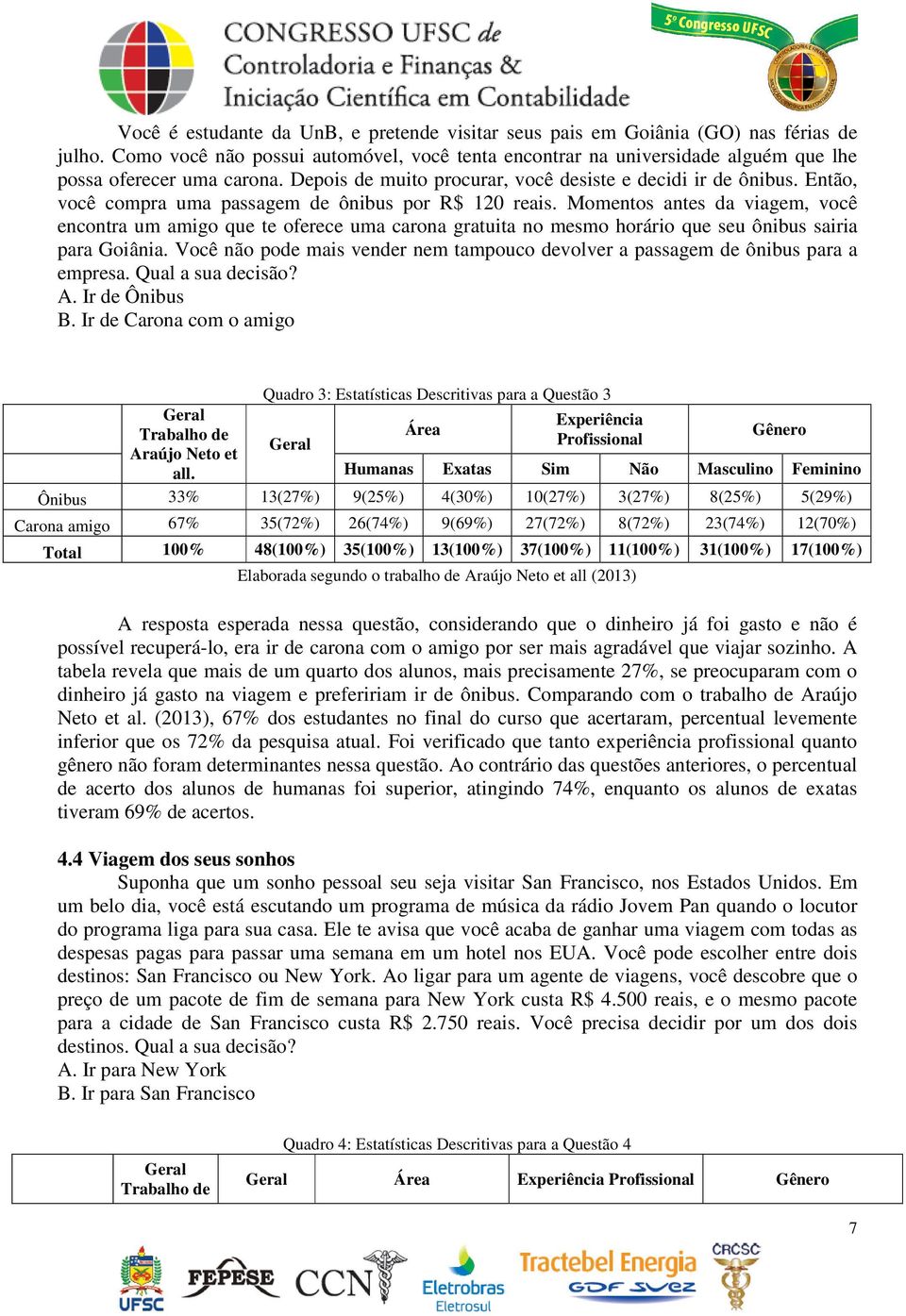 CONGRESSO UFSC de
Controladoria e Finanças &
Iniciação Científica em Contabilidade

5º Congresso UFSC

Você é estudante da UnB, e pretende visitar seus pais em Goiânia (GO) nas férias de julho. Como você não possui automóvel, você tenta encontrar na universidade alguém que lhe possa oferecer uma carona. Depois de muito procurar, você desiste e decidi ir de ônibus. Então, você compra uma passagem de ônibus por R$ 120 reais. Momentos antes da viagem, você encontra um amigo que te oferece uma carona gratuita no mesmo horário que seu ônibus sairia para Goiânia. Você não pode mais vender nem tampouco devolver a passagem de ônibus para a empresa. Qual a sua decisão?
A. Ir de Ônibus
B. Ir de Carona com o amigo

Quadro 3: Estatísticas Descritivas para a Questão 3

| | Geral Trabalho de Araújo Neto et all. | Geral | Área | | Experiência Profissional | | Gênero | |
|---|---|---|---|---|---|---|---|---|
| | | | Humanas | Exatas | Sim | Não | Masculino | Feminino |
| Ônibus | 33% | 13(27%) | 9(25%) | 4(30%) | 10(27%) | 3(27%) | 8(25%) | 5(29%) |
| Carona amigo | 67% | 35(72%) | 26(74%) | 9(69%) | 27(72%) | 8(72%) | 23(74%) | 12(70%) |
| Total | 100% | 48(100%) | 35(100%) | 13(100%) | 37(100%) | 11(100%) | 31(100%) | 17(100%) |

Elaborada segundo o trabalho de Araújo Neto et all (2013)

A resposta esperada nessa questão, considerando que o dinheiro já foi gasto e não é possível recuperá-lo, era ir de carona com o amigo por ser mais agradável que viajar sozinho. A tabela revela que mais de um quarto dos alunos, mais precisamente 27%, se preocuparam com o dinheiro já gasto na viagem e prefeririam ir de ônibus. Comparando com o trabalho de Araújo Neto et al. (2013), 67% dos estudantes no final do curso que acertaram, percentual levemente inferior que os 72% da pesquisa atual. Foi verificado que tanto experiência profissional quanto gênero não foram determinantes nessa questão. Ao contrário das questões anteriores, o percentual de acerto dos alunos de humanas foi superior, atingindo 74%, enquanto os alunos de exatas tiveram 69% de acertos.

4.4 Viagem dos seus sonhos
Suponha que um sonho pessoal seu seja visitar San Francisco, nos Estados Unidos. Em um belo dia, você está escutando um programa de música da rádio Jovem Pan quando o locutor do programa liga para sua casa. Ele te avisa que você acaba de ganhar uma viagem com todas as despesas pagas para passar uma semana em um hotel nos EUA. Você pode escolher entre dois destinos: San Francisco ou New York. Ao ligar para um agente de viagens, você descobre que o preço de um pacote de fim de semana para New York custa R$ 4.500 reais, e o mesmo pacote para a cidade de San Francisco custa R$ 2.750 reais. Você precisa decidir por um dos dois destinos. Qual a sua decisão?
A. Ir para New York
B. Ir para San Francisco

Quadro 4: Estatísticas Descritivas para a Questão 4

| | Geral Trabalho de | Geral | Área | Experiência Profissional | Gênero |
|---|---|---|---|---|---|

7

UFSC FEPESE CCN Eletrobras Eletrosul Tractebel Energia GDF SUEZ CRCSC